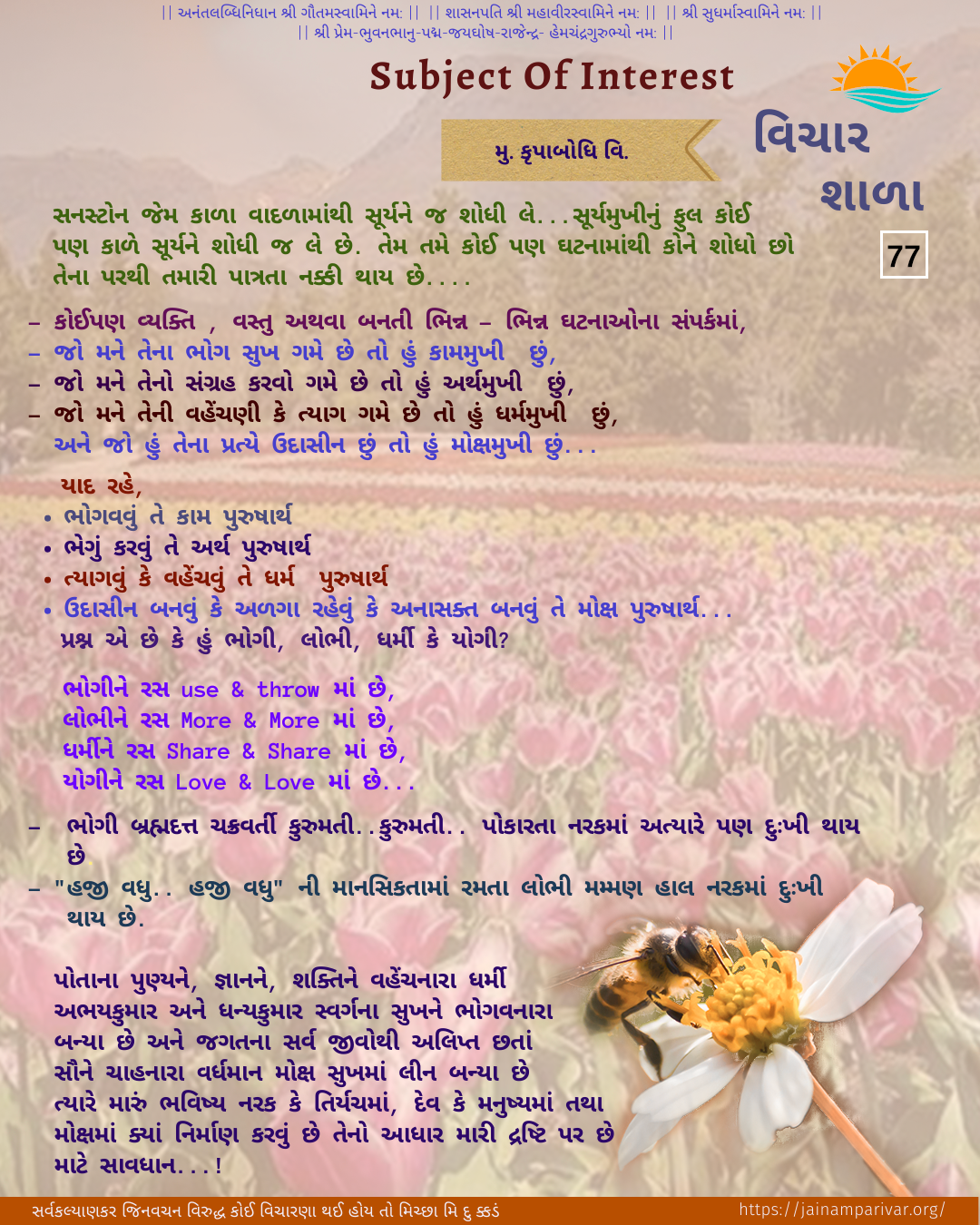 || અનંતલબ્ધિનિધાન શ્રી ગૌતમસ્વામિને નમઃ || || શાસનપતિ શ્રી મહાવીરસ્વામિને નમઃ || || શ્રી સુધર્માસ્વામિને નમઃ ||
|| શ્રી પ્રેમ-ભુવનભાનુ-પદ્મ-જયઘોષ-રાજેન્દ્ર- હેમચંદ્રગુરુભ્યો નમઃ ||

Subject Of Interest

મુ. કૃપાબોધિ વિ.

વિચાર શાળા

77

સનસ્ટોન જેમ કાળા વાદળામાંથી સૂર્યને જ શોધી લે...સૂર્યમુખીનું ફુલ કોઈ પણ કાળે સૂર્યને શોધી જ લે છે. તેમ તમે કોઈ પણ ઘટનામાંથી કોને શોધો છો તેના પરથી તમારી પાત્રતા નક્કી થાય છે....

– કોઈપણ વ્યક્તિ , વસ્તુ અથવા બનતી ભિન્ન – ભિન્ન ઘટનાઓના સંપર્કમાં,
– જો મને તેના ભોગ સુખ ગમે છે તો હું કામમુખી છું,
– જો મને તેનો સંગ્રહ કરવો ગમે છે તો હું અર્થમુખી છું,
– જો મને તેની વહેંચણી કે ત્યાગ ગમે છે તો હું ધર્મમુખી છું,
અને જો હું તેના પ્રત્યે ઉદાસીન છું તો હું મોક્ષમુખી છું...

યાદ રહે,
• ભોગવવું તે કામ પુરુષાર્થ
• ભેગું કરવું તે અર્થ પુરુષાર્થ
• ત્યાગવું કે વહેંચવું તે ધર્મ પુરુષાર્થ
• ઉદાસીન બનવું કે અળગા રહેવું કે અનાસક્ત બનવું તે મોક્ષ પુરુષાર્થ...
પ્રશ્ન એ છે કે હું ભોગી, લોભી, ધર્મી કે યોગી?

ભોગીને રસ use & throw માં છે,
લોભીને રસ More & More માં છે,
ધર્મીને રસ Share & Share માં છે,
યોગીને રસ Love & Love માં છે...

– ભોગી બ્રહ્મદત્ત ચક્રવર્તી કુરુમતી..કુરુમતી.. પોકારતા નરકમાં અત્યારે પણ દુઃખી થાય છે
– "હજી વધુ.. હજી વધુ" ની માનસિકતામાં રમતા લોભી મમ્મણ હાલ નરકમાં દુઃખી થાય છે.

પોતાના પુણ્યને, જ્ઞાનને, શક્તિને વહેંચનારા ધર્મી અભયકુમાર અને ધન્યકુમાર સ્વર્ગના સુખને ભોગવનારા બન્યા છે અને જગતના સર્વ જીવોથી અલિપ્ત છતાં સૌને ચાહનારા વર્ધમાન મોક્ષ સુખમાં લીન બન્યા છે ત્યારે મારું ભવિષ્ય નરક કે તિર્યંચમાં, દેવ કે મનુષ્યમાં તથા મોક્ષમાં ક્યાં નિર્માણ કરવું છે તેનો આધાર મારી દ્રષ્ટિ પર છે માટે સાવધાન...!

સર્વકલ્યાણકર જિનવચન વિરુદ્ધ કોઈ વિચારણા થઈ હોય તો મિચ્છા મિ દુ ક્કડં
https://jainamparivar.org/